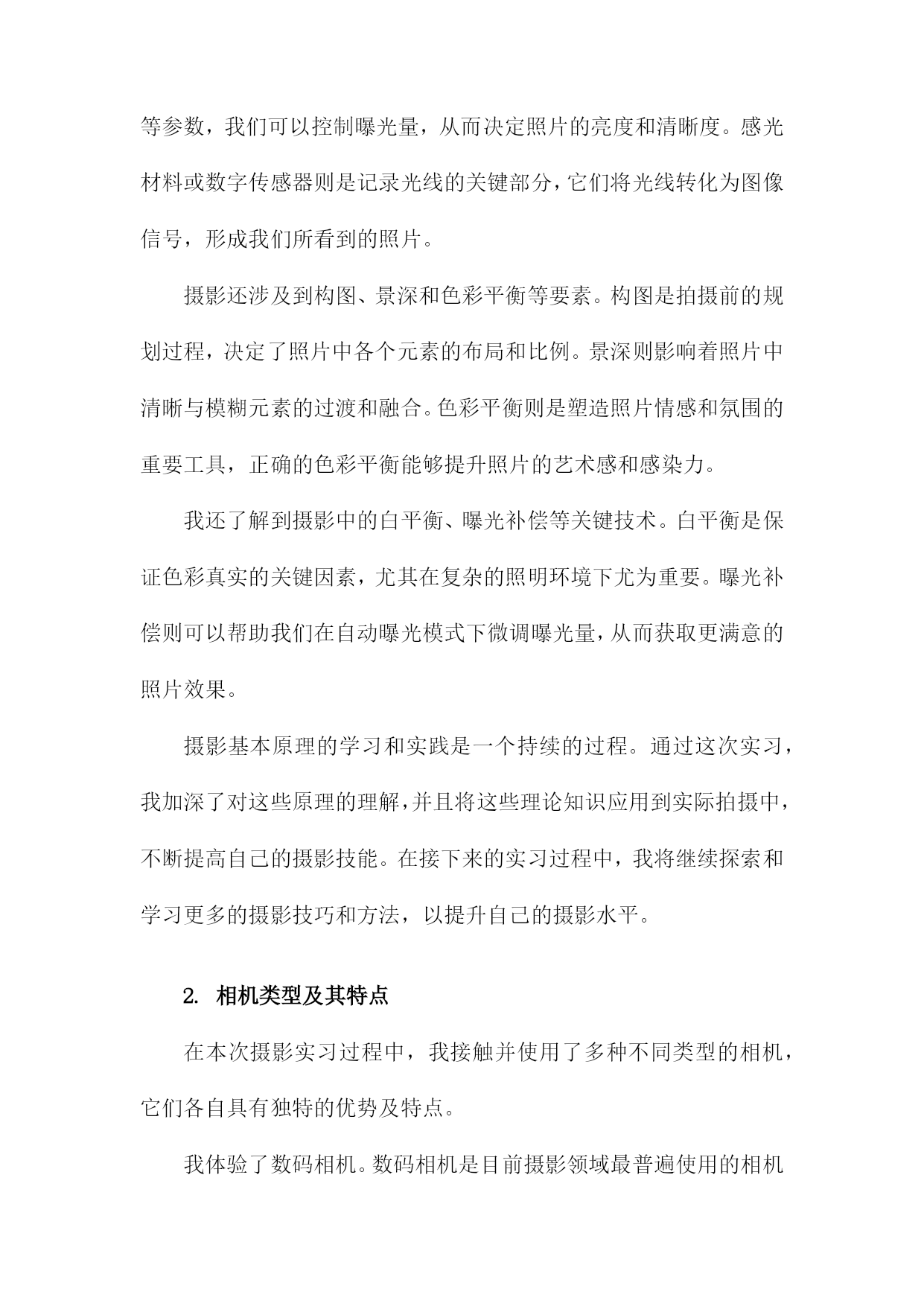 等参数，我们可以控制曝光量，从而决定照片的亮度和清晰度。感光材料或数字传感器则是记录光线的关键部分，它们将光线转化为图像信号，形成我们所看到的照片。

摄影还涉及到构图、景深和色彩平衡等要素。构图是拍摄前的规划过程，决定了照片中各个元素的布局和比例。景深则影响着照片中清晰与模糊元素的过渡和融合。色彩平衡则是塑造照片情感和氛围的重要工具，正确的色彩平衡能够提升照片的艺术感和感染力。

我还了解到摄影中的白平衡、曝光补偿等关键技术。白平衡是保证色彩真实的关键因素，尤其在复杂的照明环境下尤为重要。曝光补偿则可以帮助我们在自动曝光模式下微调曝光量，从而获取更满意的照片效果。

摄影基本原理的学习和实践是一个持续的过程。通过这次实习，我加深了对这些原理的理解，并且将这些理论知识应用到实际拍摄中，不断提高自己的摄影技能。在接下来的实习过程中，我将继续探索和学习更多的摄影技巧和方法，以提升自己的摄影水平。

2. 相机类型及其特点

在本次摄影实习过程中，我接触并使用了多种不同类型的相机，它们各自具有独特的优势及特点。

我体验了数码相机。数码相机是目前摄影领域最普遍使用的相机